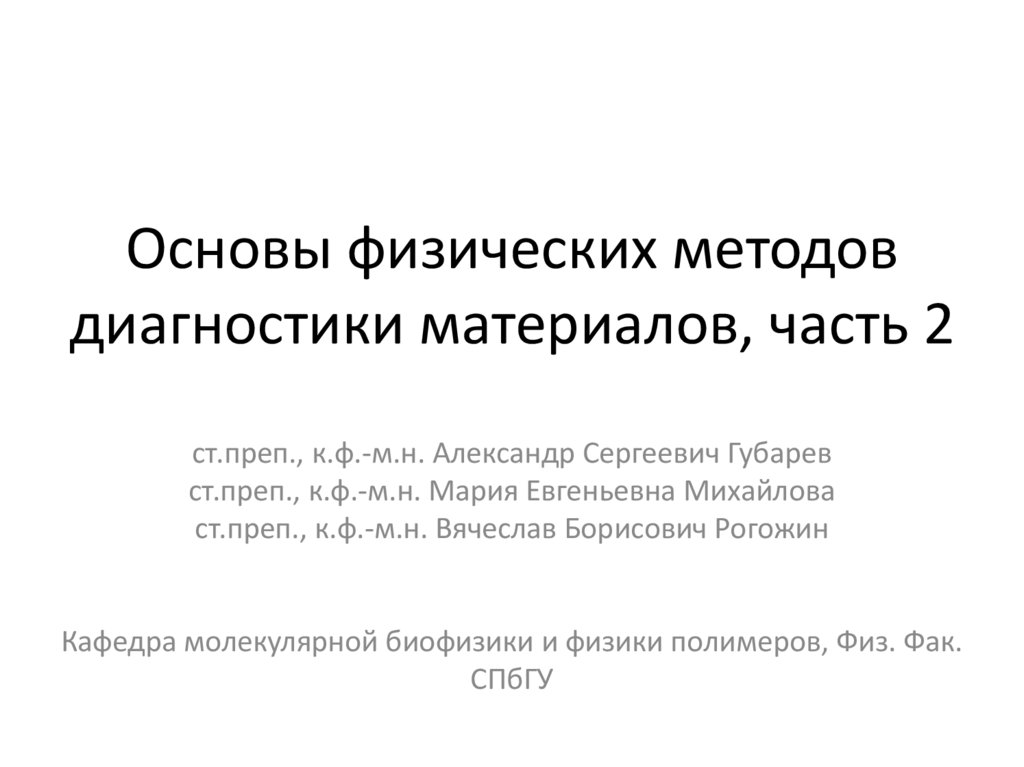 Основы физических методов диагностики материалов, часть 2

ст.преп., к.ф.-м.н. Александр Сергеевич Губарев
ст.преп., к.ф.-м.н. Мария Евгеньевна Михайлова
ст.преп., к.ф.-м.н. Вячеслав Борисович Рогожин

Кафедра молекулярной биофизики и физики полимеров, Физ. Фак. СПбГУ